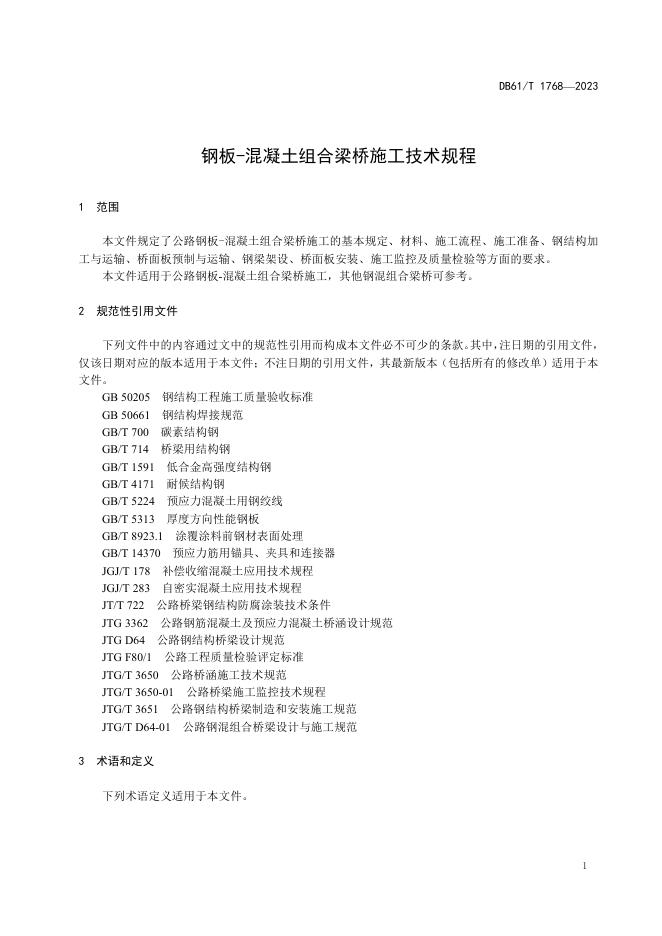 DB61/T 1768—2023

钢板-混凝土组合梁桥施工技术规程

1 范围

本文件规定了公路钢板-混凝土组合梁桥施工的基本规定、材料、施工流程、施工准备、钢结构加工与运输、桥面板预制与运输、钢梁架设、桥面板安装、施工监控及质量检验等方面的要求。

本文件适用于公路钢板-混凝土组合梁桥施工，其他钢混组合梁桥可参考。

2 规范性引用文件

下列文件中的内容通过文中的规范性引用而构成本文件必不可少的条款。其中，注日期的引用文件，仅该日期对应的版本适用于本文件；不注日期的引用文件，其最新版本（包括所有的修改单）适用于本文件。

GB 50205 钢结构工程施工质量验收标准
GB 50661 钢结构焊接规范
GB/T 700 碳素结构钢
GB/T 714 桥梁用结构钢
GB/T 1591 低合金高强度结构钢
GB/T 4171 耐候结构钢
GB/T 5224 预应力混凝土用钢绞线
GB/T 5313 厚度方向性能钢板
GB/T 8923.1 涂覆涂料前钢材表面处理
GB/T 14370 预应力筋用锚具、夹具和连接器
JGJ/T 178 补偿收缩混凝土应用技术规程
JGJ/T 283 自密实混凝土应用技术规程
JT/T 722 公路桥梁钢结构防腐涂装技术条件
JTG 3362 公路钢筋混凝土及预应力混凝土桥涵设计规范
JTG D64 公路钢结构桥梁设计规范
JTG F80/1 公路工程质量检验评定标准
JTG/T 3650 公路桥涵施工技术规范
JTG/T 3650-01 公路桥梁施工监控技术规程
JTG/T 3651 公路钢结构桥梁制造和安装施工规范
JTG/T D64-01 公路钢混组合桥梁设计与施工规范

3 术语和定义

下列术语定义适用于本文件。

1